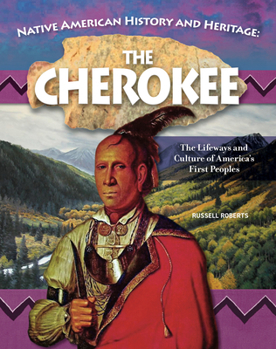 NATIVE AMERICAN HISTORY AND HERITAGE:

THE CHEROKEE

The Lifeways and Culture of America's First Peoples

RUSSELL ROBERTS